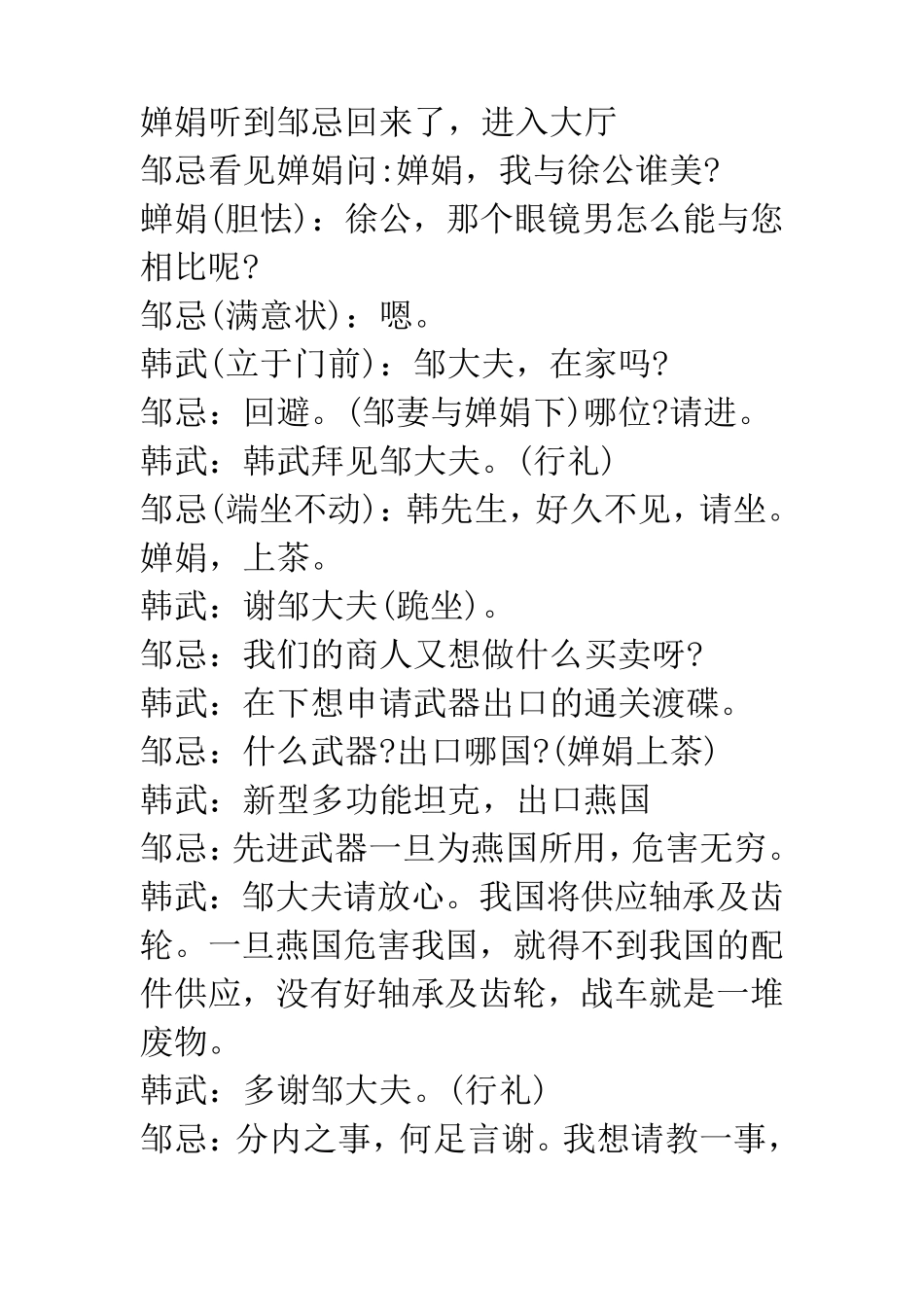 婵娟听到邹忌回来了，进入大厅
邹忌看见婵娟问:婵娟，我与徐公谁美?
蝉娟(胆怯)：徐公，那个眼镜男怎么能与您相比呢?
邹忌(满意状)：嗯。
韩武(立于门前)：邹大夫，在家吗?
邹忌：回避。(邹妻与婵娟下)哪位?请进。
韩武：韩武拜见邹大夫。(行礼)
邹忌(端坐不动)：韩先生，好久不见，请坐。婵娟，上茶。
韩武：谢邹大夫(跪坐)。
邹忌：我们的商人又想做什么买卖呀?
韩武：在下想申请武器出口的通关渡碟。
邹忌：什么武器?出口哪国?(婵娟上茶)
韩武：新型多功能坦克，出口燕国
邹忌：先进武器一旦为燕国所用，危害无穷。
韩武：邹大夫请放心。我国将供应轴承及齿轮。一旦燕国危害我国，就得不到我国的配件供应，没有好轴承及齿轮，战车就是一堆废物。
韩武：多谢邹大夫。(行礼)
邹忌：分内之事，何足言谢。我想请教一事，